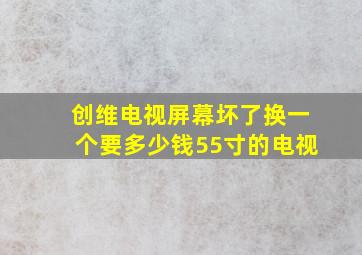 创维电视屏幕坏了换一个要多少钱55寸的电视